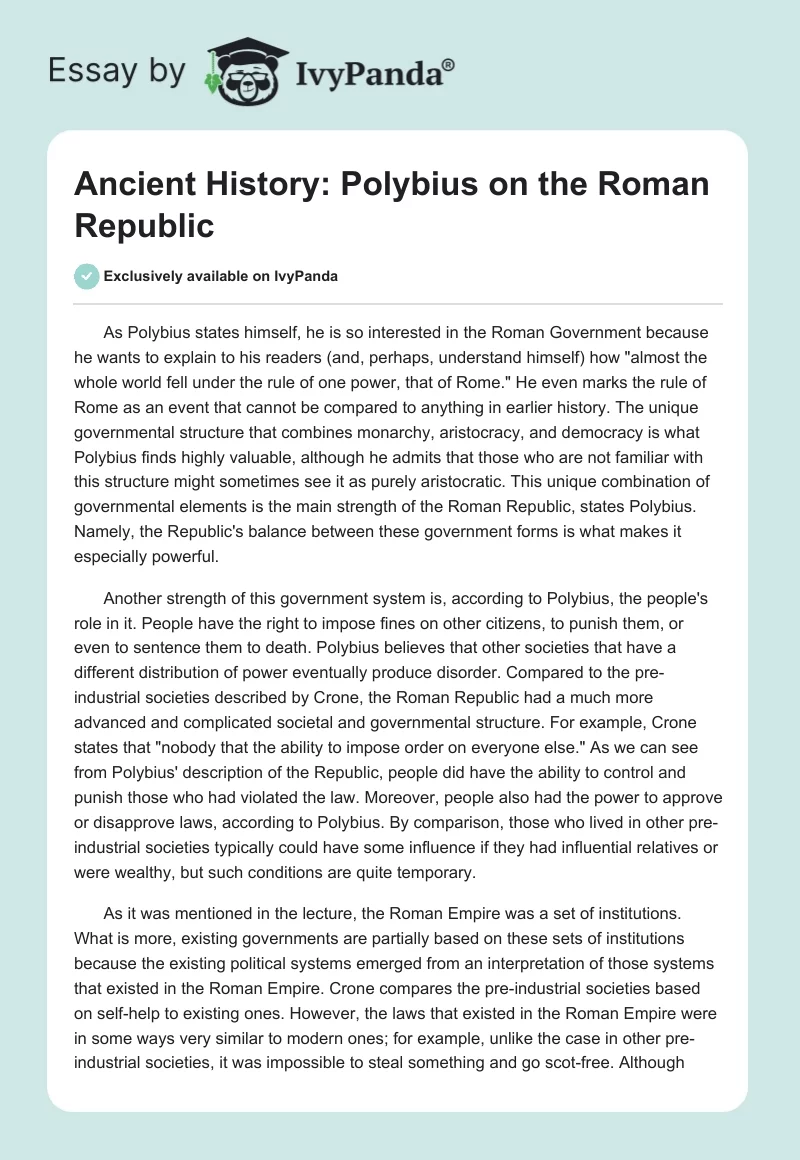 Essay by IvyPanda®

Ancient History: Polybius on the Roman Republic

Exclusively available on IvyPanda

As Polybius states himself, he is so interested in the Roman Government because he wants to explain to his readers (and, perhaps, understand himself) how "almost the whole world fell under the rule of one power, that of Rome." He even marks the rule of Rome as an event that cannot be compared to anything in earlier history. The unique governmental structure that combines monarchy, aristocracy, and democracy is what Polybius finds highly valuable, although he admits that those who are not familiar with this structure might sometimes see it as purely aristocratic. This unique combination of governmental elements is the main strength of the Roman Republic, states Polybius. Namely, the Republic's balance between these government forms is what makes it especially powerful.

Another strength of this government system is, according to Polybius, the people's role in it. People have the right to impose fines on other citizens, to punish them, or even to sentence them to death. Polybius believes that other societies that have a different distribution of power eventually produce disorder. Compared to the pre-industrial societies described by Crone, the Roman Republic had a much more advanced and complicated societal and governmental structure. For example, Crone states that "nobody that the ability to impose order on everyone else." As we can see from Polybius' description of the Republic, people did have the ability to control and punish those who had violated the law. Moreover, people also had the power to approve or disapprove laws, according to Polybius. By comparison, those who lived in other pre-industrial societies typically could have some influence if they had influential relatives or were wealthy, but such conditions are quite temporary.

As it was mentioned in the lecture, the Roman Empire was a set of institutions. What is more, existing governments are partially based on these sets of institutions because the existing political systems emerged from an interpretation of those systems that existed in the Roman Empire. Crone compares the pre-industrial societies based on self-help to existing ones. However, the laws that existed in the Roman Empire were in some ways very similar to modern ones; for example, unlike the case in other pre-industrial societies, it was impossible to steal something and go scot-free. Although